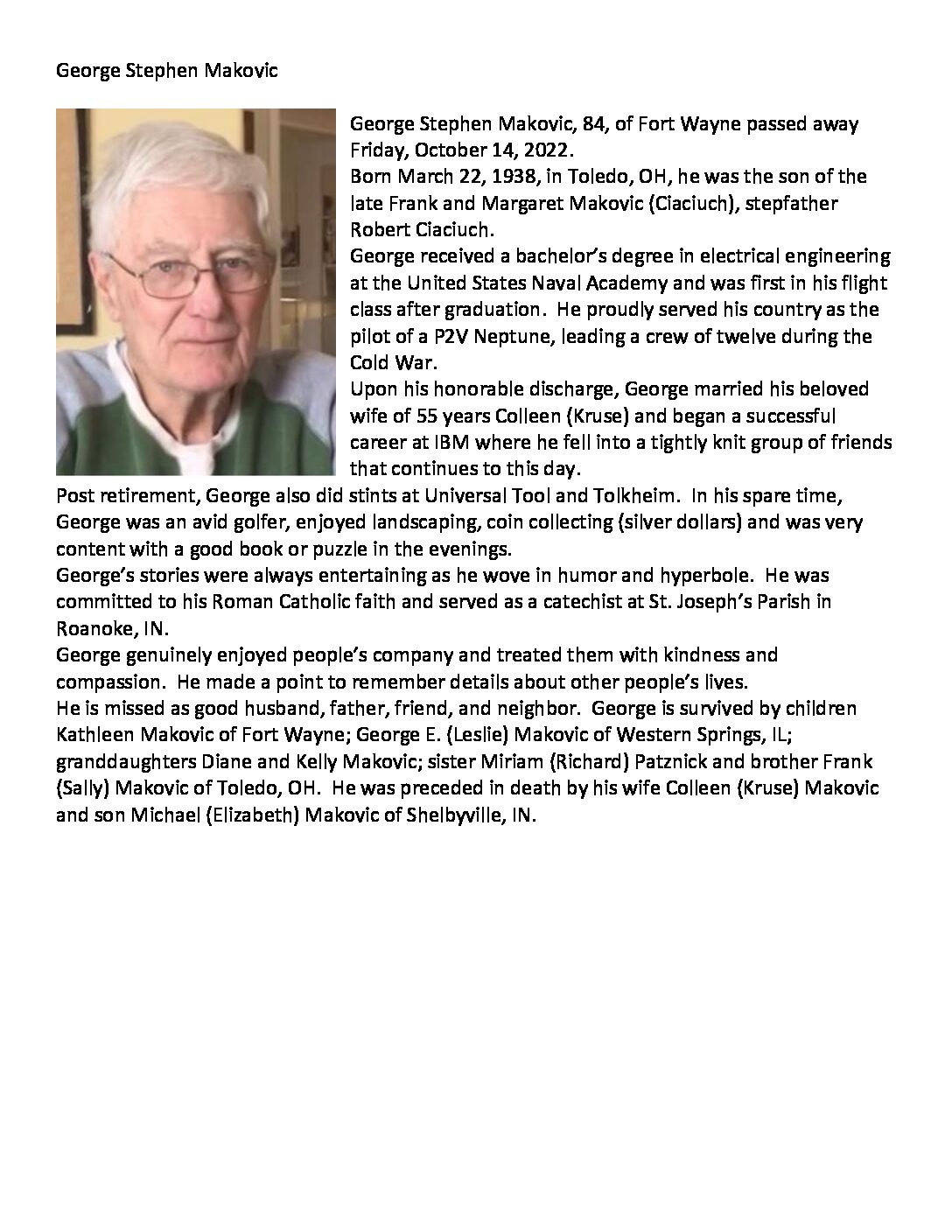 George Stephen Makovic

George Stephen Makovic, 84, of Fort Wayne passed away Friday, October 14, 2022.

Born March 22, 1938, in Toledo, OH, he was the son of the late Frank and Margaret Makovic (Ciaciuch), stepfather Robert Ciaciuch.

George received a bachelor's degree in electrical engineering at the United States Naval Academy and was first in his flight class after graduation. He proudly served his country as the pilot of a P2V Neptune, leading a crew of twelve during the Cold War.

Upon his honorable discharge, George married his beloved wife of 55 years Colleen (Kruse) and began a successful career at IBM where he fell into a tightly knit group of friends that continues to this day.

Post retirement, George also did stints at Universal Tool and Tolkheim. In his spare time, George was an avid golfer, enjoyed landscaping, coin collecting (silver dollars) and was very content with a good book or puzzle in the evenings.

George's stories were always entertaining as he wove in humor and hyperbole. He was committed to his Roman Catholic faith and served as a catechist at St. Joseph's Parish in Roanoke, IN.

George genuinely enjoyed people's company and treated them with kindness and compassion. He made a point to remember details about other people's lives.

He is missed as good husband, father, friend, and neighbor. George is survived by children Kathleen Makovic of Fort Wayne; George E. (Leslie) Makovic of Western Springs, IL; granddaughters Diane and Kelly Makovic; sister Miriam (Richard) Patznick and brother Frank (Sally) Makovic of Toledo, OH. He was preceded in death by his wife Colleen (Kruse) Makovic and son Michael (Elizabeth) Makovic of Shelbyville, IN.